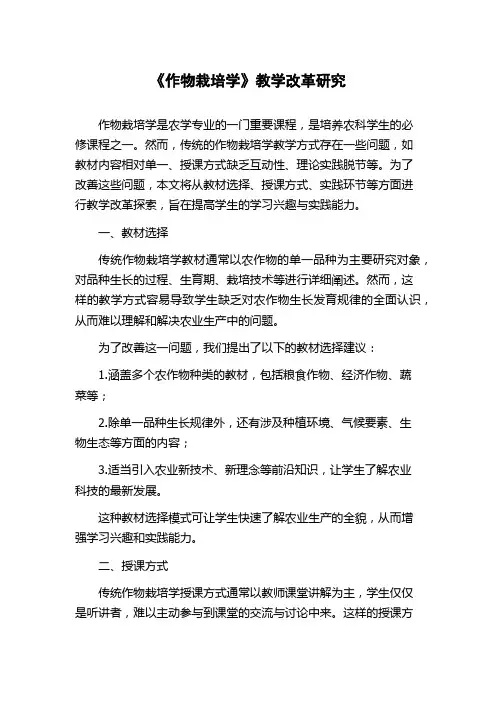 《作物栽培学》教学改革研究

作物栽培学是农学专业的一门重要课程，是培养农科学生的必修课程之一。然而，传统的作物栽培学教学方式存在一些问题，如教材内容相对单一、授课方式缺乏互动性、理论实践脱节等。为了改善这些问题，本文将从教材选择、授课方式、实践环节等方面进行教学改革探索，旨在提高学生的学习兴趣与实践能力。

一、教材选择

传统作物栽培学教材通常以农作物的单一品种为主要研究对象，对品种生长的过程、生育期、栽培技术等进行详细阐述。然而，这样的教学方式容易导致学生缺乏对农作物生长发育规律的全面认识，从而难以理解和解决农业生产中的问题。

为了改善这一问题，我们提出了以下的教材选择建议：

1.涵盖多个农作物种类的教材，包括粮食作物、经济作物、蔬菜等；

2.除单一品种生长规律外，还有涉及种植环境、气候要素、生物生态等方面的内容；

3.适当引入农业新技术、新理念等前沿知识，让学生了解农业科技的最新发展。

这种教材选择模式可让学生快速了解农业生产的全貌，从而增强学习兴趣和实践能力。

二、授课方式

传统作物栽培学授课方式通常以教师课堂讲解为主，学生仅仅是听讲者，难以主动参与到课堂的交流与讨论中来。这样的授课方